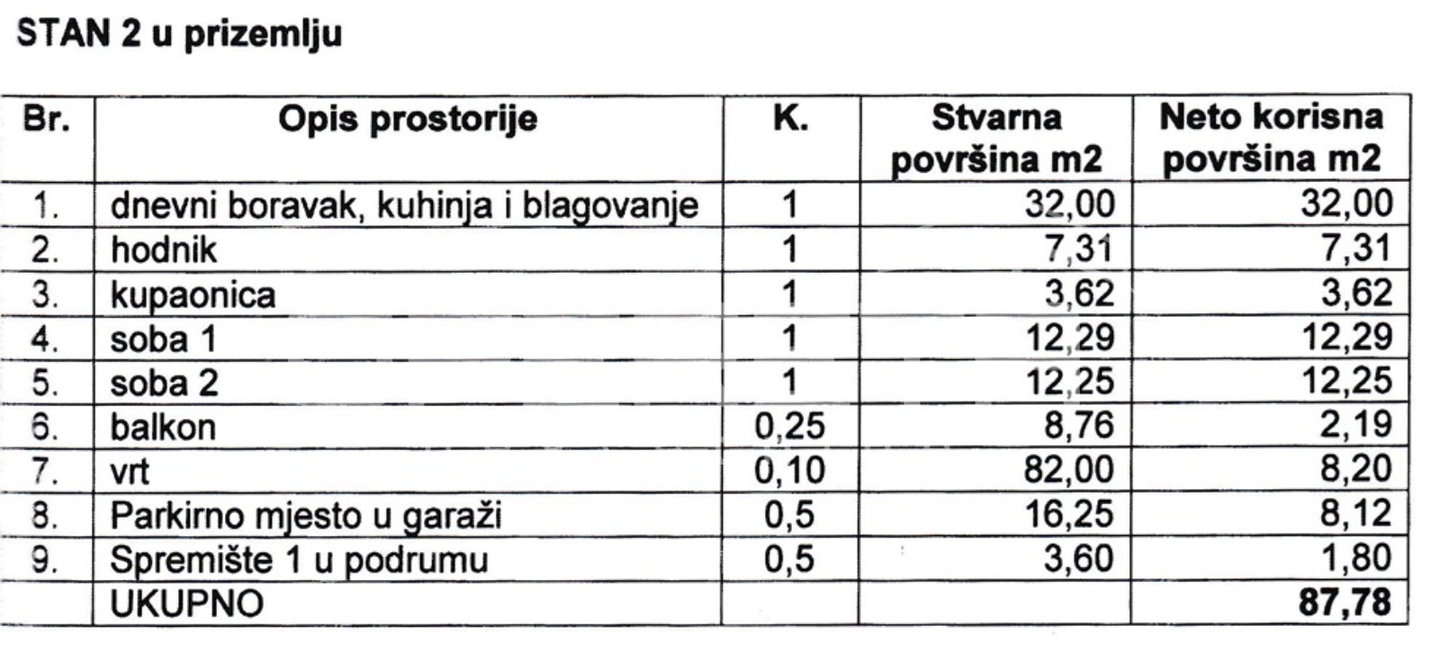 STAN 2 u prizemlju

| Br. | Opis prostorije | K. | Stvarna površina m2 | Neto korisna površina m2 |
|---|---|---|---|---|
| 1. | dnevni boravak, kuhinja i blagovanje | 1 | 32,00 | 32,00 |
| 2. | hodnik | 1 | 7,31 | 7,31 |
| 3. | kupaonica | 1 | 3,62 | 3,62 |
| 4. | soba 1 | 1 | 12,29 | 12,29 |
| 5. | soba 2 | 1 | 12,25 | 12,25 |
| 6. | balkon | 0,25 | 8,76 | 2,19 |
| 7. | vrt | 0,10 | 82,00 | 8,20 |
| 8. | Parkirno mjesto u garaži | 0,5 | 16,25 | 8,12 |
| 9. | Spremište 1 u podrumu | 0,5 | 3,60 | 1,80 |
|  | UKUPNO |  |  | 87,78 |